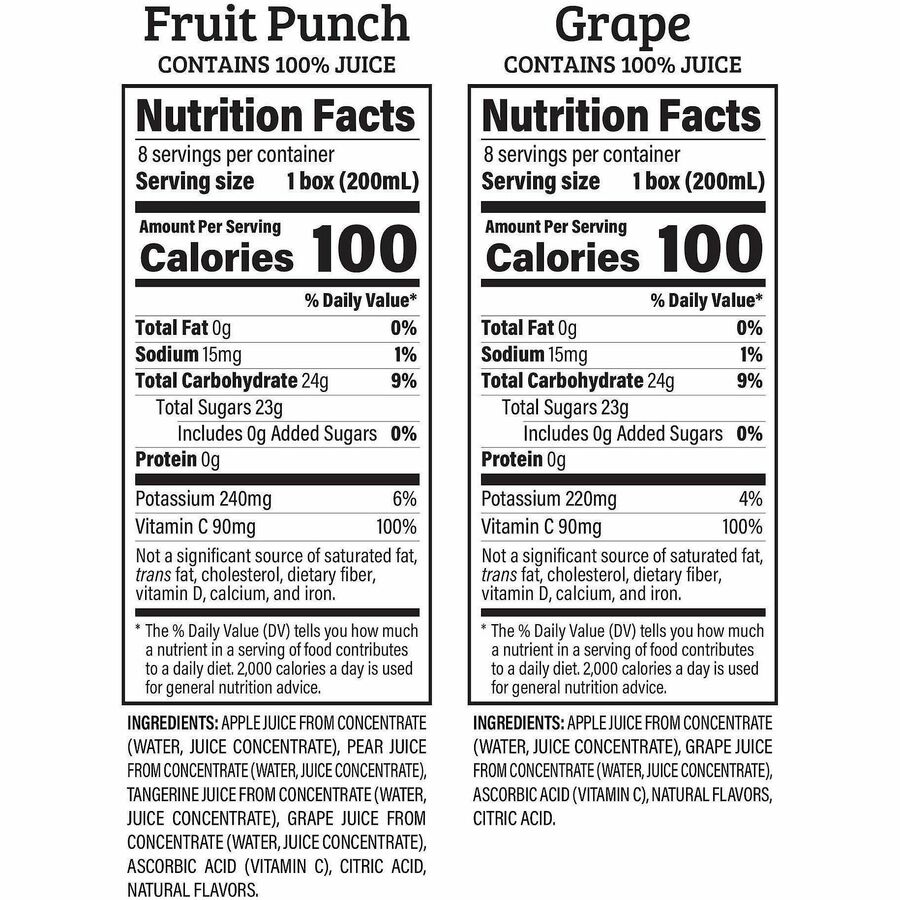 Fruit Punch
CONTAINS 100% JUICE

Nutrition Facts
8 servings per container
Serving size 1 box (200mL)

Amount Per Serving
Calories 100

% Daily Value*

Total Fat 0g 0%
Sodium 15mg 1%
Total Carbohydrate 24g 9%
Total Sugars 23g
Includes 0g Added Sugars 0%
Protein 0g

Potassium 240mg 6%
Vitamin C 90mg 100%

Not a significant source of saturated fat, trans fat, cholesterol, dietary fiber, vitamin D, calcium, and iron.

* The % Daily Value (DV) tells you how much a nutrient in a serving of food contributes to a daily diet. 2,000 calories a day is used for general nutrition advice.

INGREDIENTS: APPLE JUICE FROM CONCENTRATE (WATER, JUICE CONCENTRATE), PEAR JUICE FROM CONCENTRATE (WATER, JUICE CONCENTRATE), TANGERINE JUICE FROM CONCENTRATE (WATER, JUICE CONCENTRATE), GRAPE JUICE FROM CONCENTRATE (WATER, JUICE CONCENTRATE), ASCORBIC ACID (VITAMIN C), CITRIC ACID, NATURAL FLAVORS.

Grape
CONTAINS 100% JUICE

Nutrition Facts
8 servings per container
Serving size 1 box (200mL)

Amount Per Serving
Calories 100

% Daily Value*

Total Fat 0g 0%
Sodium 15mg 1%
Total Carbohydrate 24g 9%
Total Sugars 23g
Includes 0g Added Sugars 0%
Protein 0g

Potassium 220mg 4%
Vitamin C 90mg 100%

Not a significant source of saturated fat, trans fat, cholesterol, dietary fiber, vitamin D, calcium, and iron.

* The % Daily Value (DV) tells you how much a nutrient in a serving of food contributes to a daily diet. 2,000 calories a day is used for general nutrition advice.

INGREDIENTS: APPLE JUICE FROM CONCENTRATE (WATER, JUICE CONCENTRATE), GRAPE JUICE FROM CONCENTRATE (WATER, JUICE CONCENTRATE), ASCORBIC ACID (VITAMIN C), NATURAL FLAVORS, CITRIC ACID.